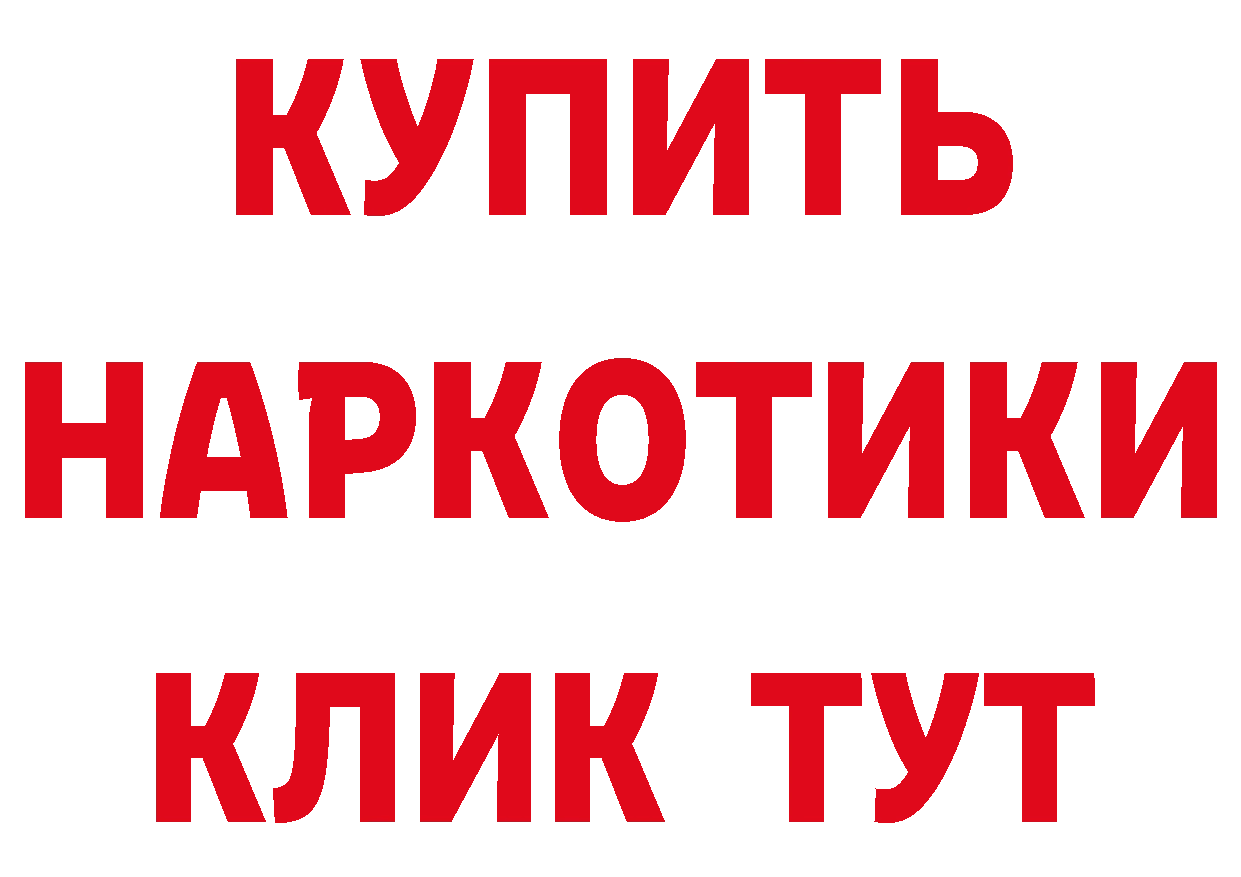 КУПИТЬ
НАРКОТИКИ
КЛИК ТУТ